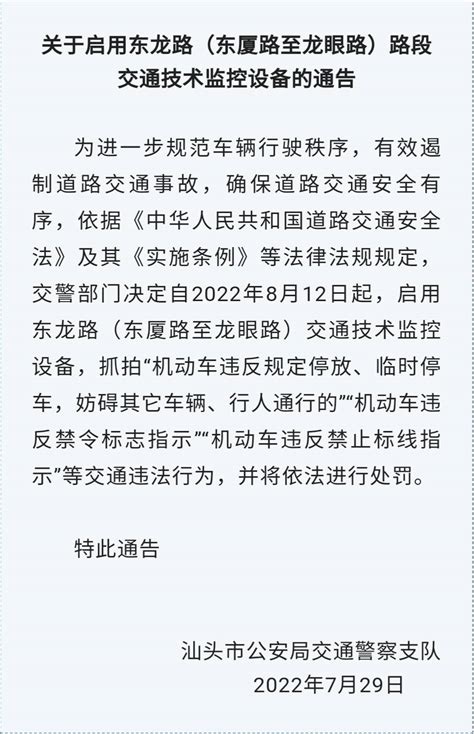 关于启用东龙路（东厦路至龙眼路）路段交通技术监控设备的通告

为进一步规范车辆行驶秩序，有效遏制道路交通事故，确保道路交通安全有序，依据《中华人民共和国道路交通安全法》及其《实施条例》等法律法规规定，交警部门决定自2022年8月12日起，启用东龙路（东厦路至龙眼路）交通技术监控设备，抓拍“机动车违反规定停放、临时停车，妨碍其它车辆、行人通行的”“机动车违反禁令标志指示”“机动车违反禁止标线指示”等交通违法行为，并将依法进行处罚。

特此通告

汕头市公安局交通警察支队
2022年7月29日